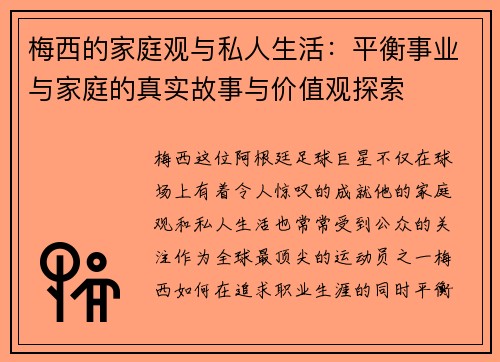 梅西的家庭观与私人生活：平衡事业与家庭的真实故事与价值观探索

梅西这位阿根廷足球巨星不仅在球场上有着令人惊叹的成就他的家庭观和私人生活也常常受到公众的关注作为全球最顶尖的运动员之一梅西如何在追求职业生涯的同时平衡